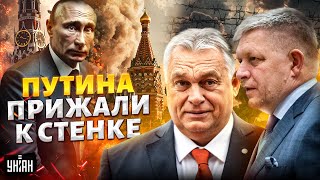 ПУТИНА ПРИЖАЛИ К СТЕНКЕ

УНІАН